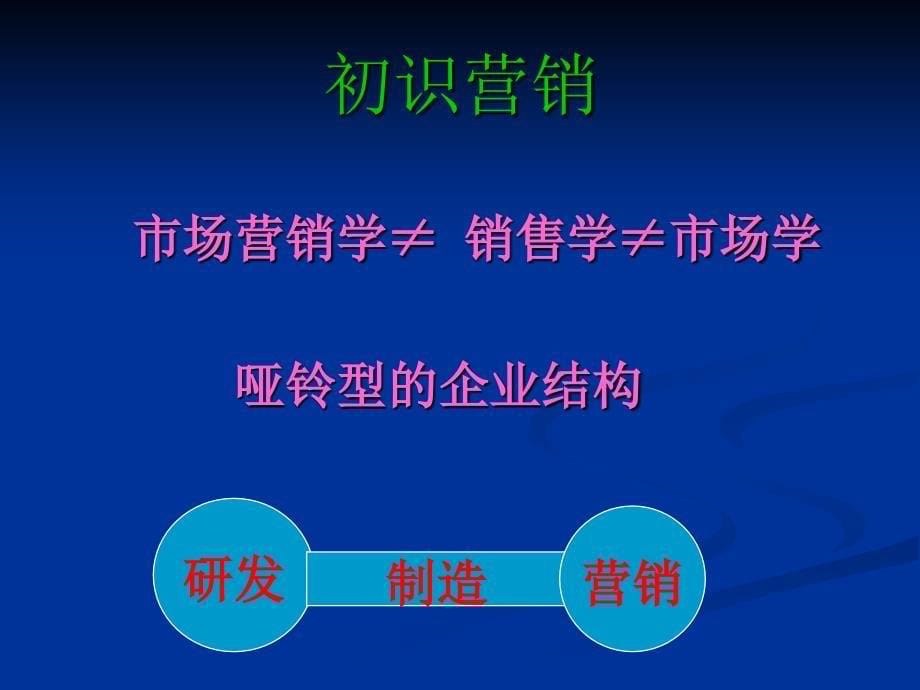 初识营销

市场营销学$\neq$ 销售学$\neq$市场学

哑铃型的企业结构

研发

制造

营销